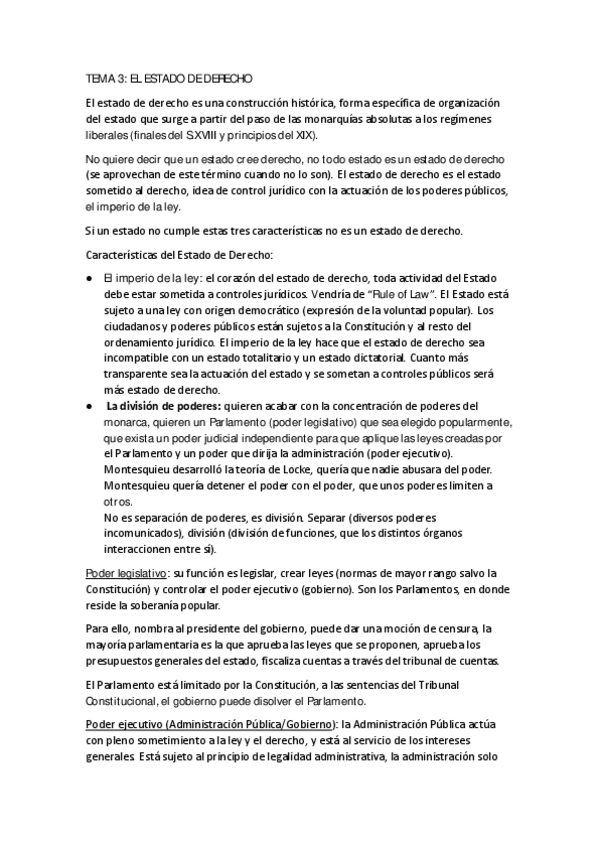 TEMA 3: EL ESTADO DE DERECHO

El estado de derecho es una construcción histórica, forma específica de organización del estado que surge a partir del paso de las monarquías absolutas a los regímenes liberales (finales del S.XVIII y principios del XIX).

No quiere decir que un estado cree derecho, no todo estado es un estado de derecho (se aprovechan de este término cuando no lo son). El estado de derecho es el estado sometido al derecho, idea de control jurídico con la actuación de los poderes públicos, el imperio de la ley.

Si un estado no cumple estas tres características no es un estado de derecho.

Características del Estado de Derecho:

● El imperio de la ley: el corazón del estado de derecho, toda actividad del Estado debe estar sometida a controles jurídicos. Vendría de "Rule of Law". El Estado está sujeto a una ley con origen democrático (expresión de la voluntad popular). Los ciudadanos y poderes públicos están sujetos a la Constitución y al resto del ordenamiento jurídico. El imperio de la ley hace que el estado de derecho sea incompatible con un estado totalitario y un estado dictatorial. Cuanto más transparente sea la actuación del estado y se sometan a controles públicos será más estado de derecho.
● La división de poderes: quieren acabar con la concentración de poderes del monarca, quieren un Parlamento (poder legislativo) que sea elegido popularmente, que exista un poder judicial independiente para que aplique las leyes creadas por el Parlamento y un poder que dirija la administración (poder ejecutivo). Montesquieu desarrolló la teoría de Locke, quería que nadie abusara del poder. Montesquieu quería detener el poder con el poder, que unos poderes limiten a otros.
No es separación de poderes, es división. Separar (diversos poderes incomunicados), división (división de funciones, que los distintos órganos interaccionen entre sí).

Poder legislativo: su función es legislar, crear leyes (normas de mayor rango salvo la Constitución) y controlar el poder ejecutivo (gobierno). Son los Parlamentos, en donde reside la soberanía popular.

Para ello, nombra al presidente del gobierno, puede dar una moción de censura, la mayoría parlamentaria es la que aprueba las leyes que se proponen, aprueba los presupuestos generales del estado, fiscaliza cuentas a través del tribunal de cuentas.

El Parlamento está limitado por la Constitución, a las sentencias del Tribunal Constitucional, el gobierno puede disolver el Parlamento.

Poder ejecutivo (Administración Pública/Gobierno): la Administración Pública actúa con pleno sometimiento a la ley y el derecho, y está al servicio de los intereses generales. Está sujeto al principio de legalidad administrativa, la administración solo